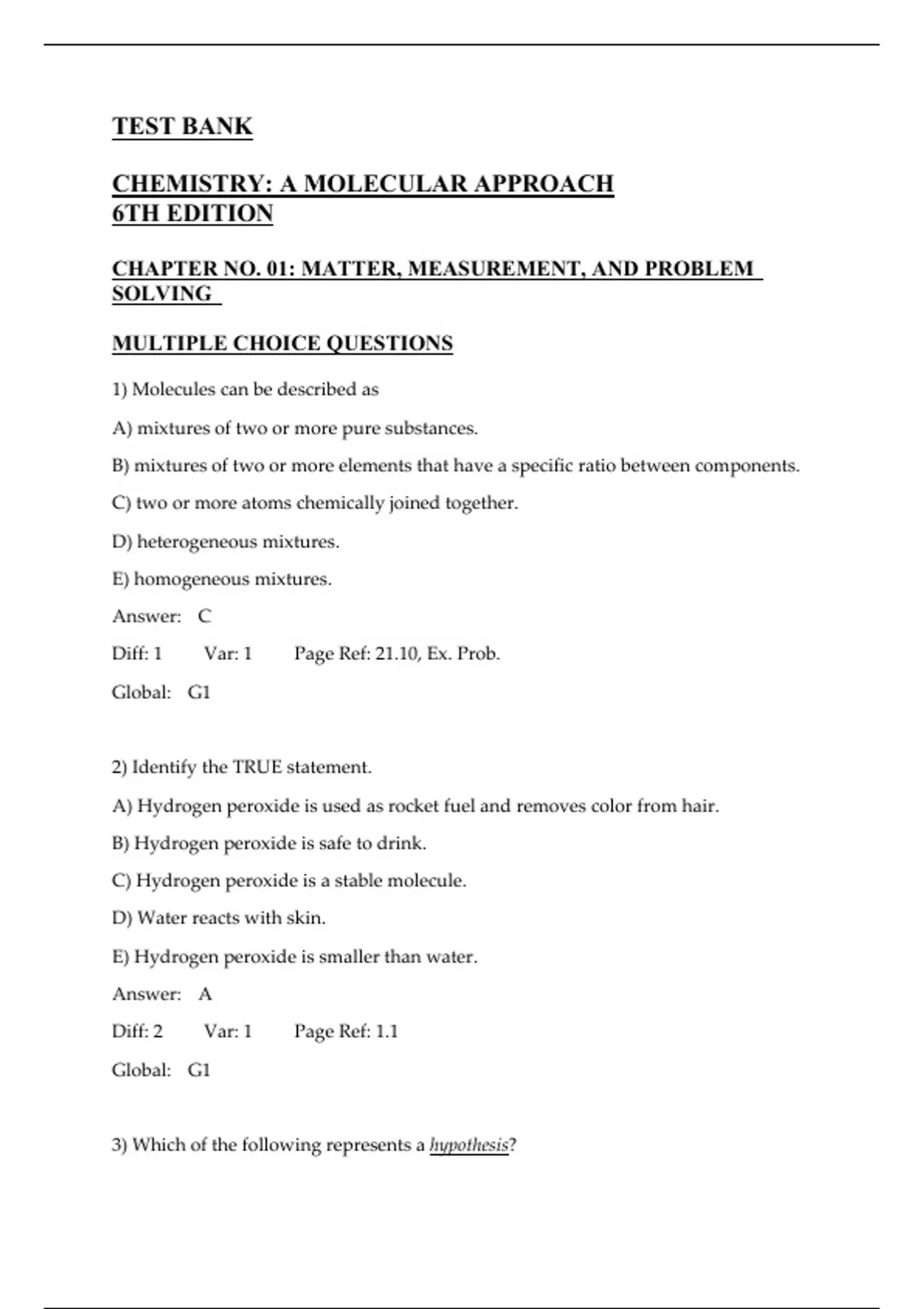 TEST BANK

CHEMISTRY: A MOLECULAR APPROACH
6TH EDITION

CHAPTER NO. 01: MATTER, MEASUREMENT, AND PROBLEM SOLVING

MULTIPLE CHOICE QUESTIONS

1) Molecules can be described as

A) mixtures of two or more pure substances.

B) mixtures of two or more elements that have a specific ratio between components.

C) two or more atoms chemically joined together.

D) heterogeneous mixtures.

E) homogeneous mixtures.

Answer: C

Diff: 1 Var: 1 Page Ref: 21.10, Ex. Prob.

Global: G1

2) Identify the TRUE statement.

A) Hydrogen peroxide is used as rocket fuel and removes color from hair.

B) Hydrogen peroxide is safe to drink.

C) Hydrogen peroxide is a stable molecule.

D) Water reacts with skin.

E) Hydrogen peroxide is smaller than water.

Answer: A

Diff: 2 Var: 1 Page Ref: 1.1

Global: G1

3) Which of the following represents a hypothesis?